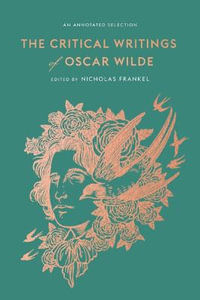 AN ANNOTATED SELECTION

THE CRITICAL WRITINGS of OSCAR WILDE

EDITED BY NICHOLAS FRANKEL